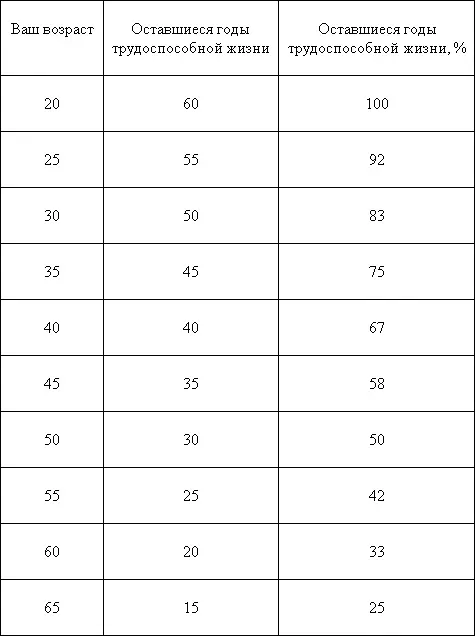 | Ваш возраст | Оставшиеся годы трудоспособной жизни | Оставшиеся годы трудоспособной жизни, % |
|---|---|---|
| 20 | 60 | 100 |
| 25 | 55 | 92 |
| 30 | 50 | 83 |
| 35 | 45 | 75 |
| 40 | 40 | 67 |
| 45 | 35 | 58 |
| 50 | 30 | 50 |
| 55 | 25 | 42 |
| 60 | 20 | 33 |
| 65 | 15 | 25 |